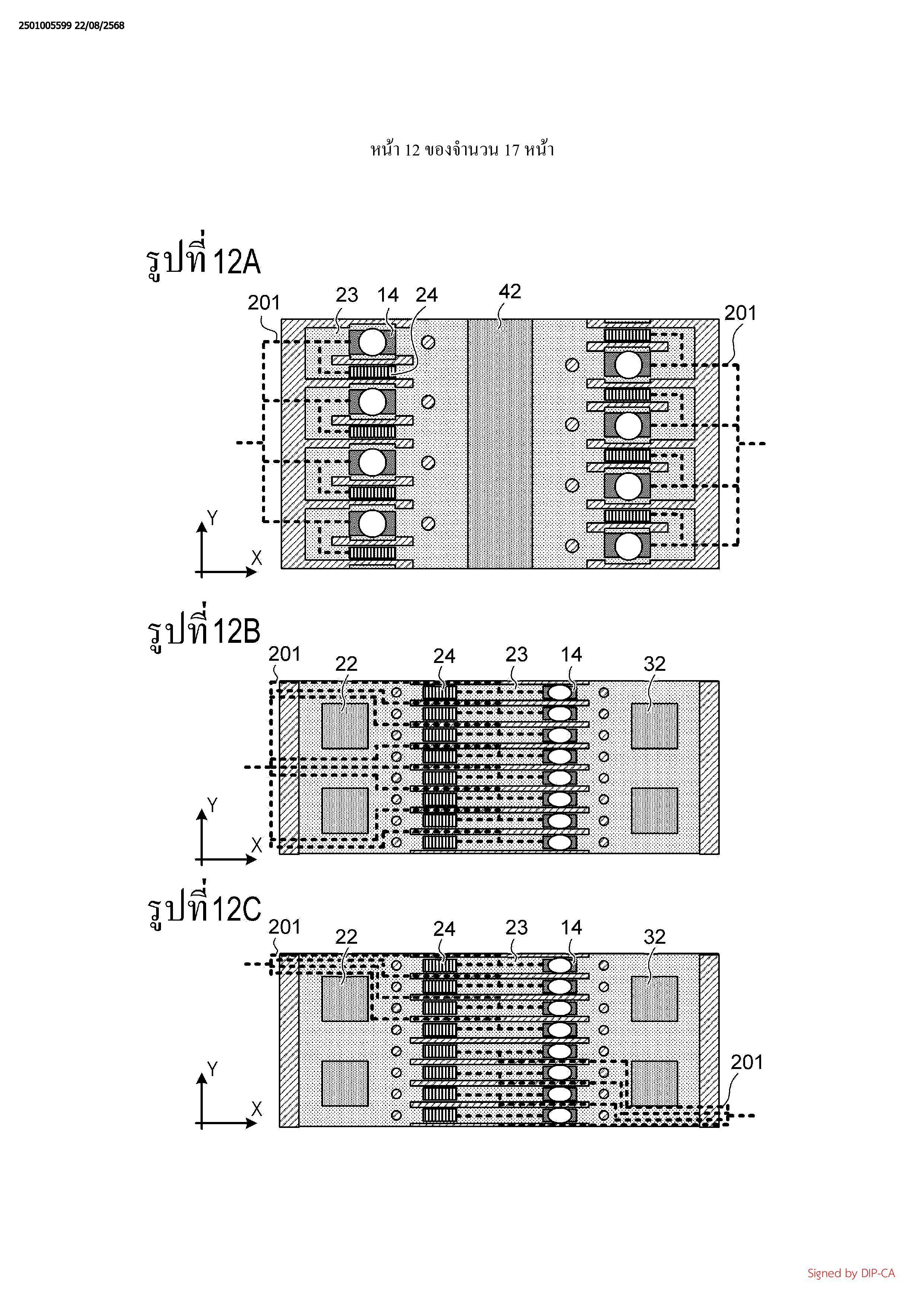 2501005599 22/08/2568

หน้า 12 ของจำนวน 17 หน้า

รูปที่ 12A

201 23 14 24 42 201

Y
X

รูปที่ 12B

201 22 24 23 14 32

Y
X

รูปที่ 12C

201 22 24 23 14 32

201

Y
X

Signed by DIP-CA